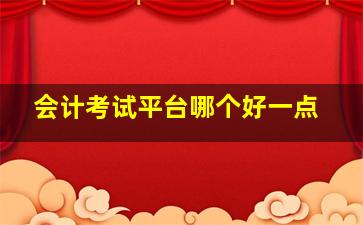 会计考试平台哪个好一点